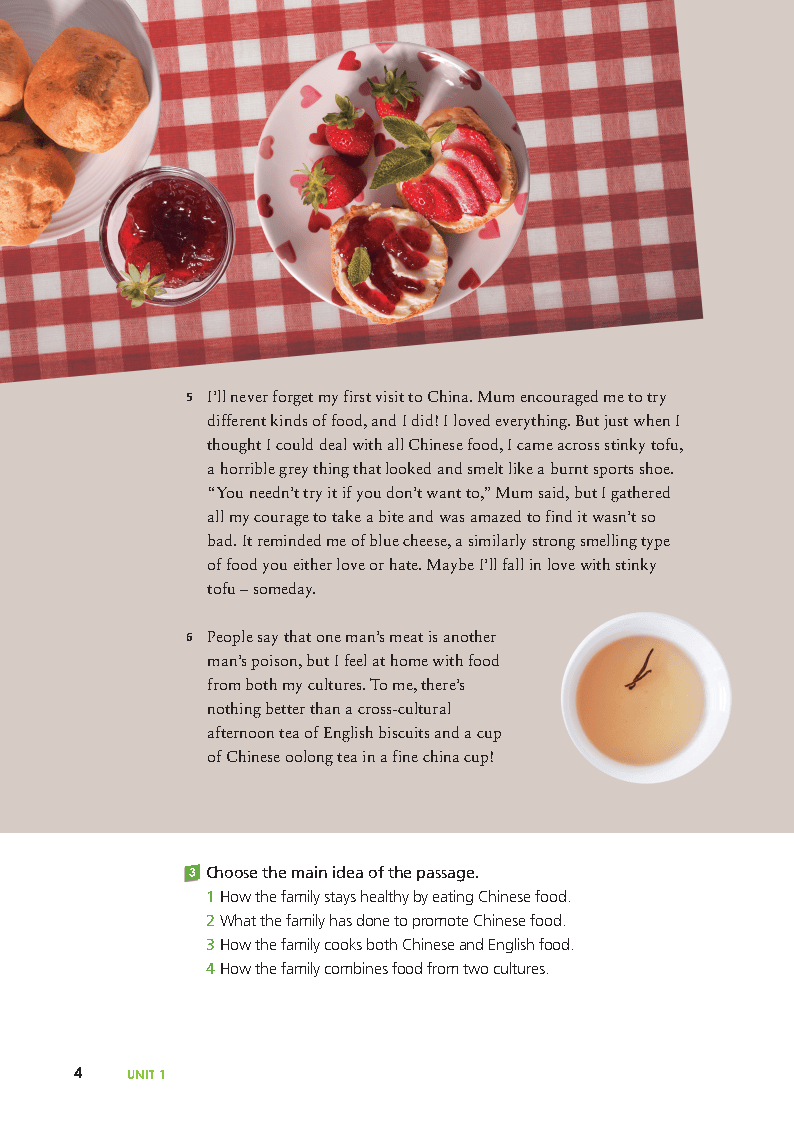 5 I'll never forget my first visit to China. Mum encouraged me to try different kinds of food, and I did! I loved everything. But just when I thought I could deal with all Chinese food, I came across stinky tofu, a horrible grey thing that looked and smelt like a burnt sports shoe. "You needn't try it if you don't want to," Mum said, but I gathered all my courage to take a bite and was amazed to find it wasn't so bad. It reminded me of blue cheese, a similarly strong smelling type of food you either love or hate. Maybe I'll fall in love with stinky tofu – someday.

6 People say that one man's meat is another man's poison, but I feel at home with food from both my cultures. To me, there's nothing better than a cross-cultural afternoon tea of English biscuits and a cup of Chinese oolong tea in a fine china cup!

3 Choose the main idea of the passage.
1 How the family stays healthy by eating Chinese food.
2 What the family has done to promote Chinese food.
3 How the family cooks both Chinese and English food.
4 How the family combines food from two cultures.

4 UNIT 1